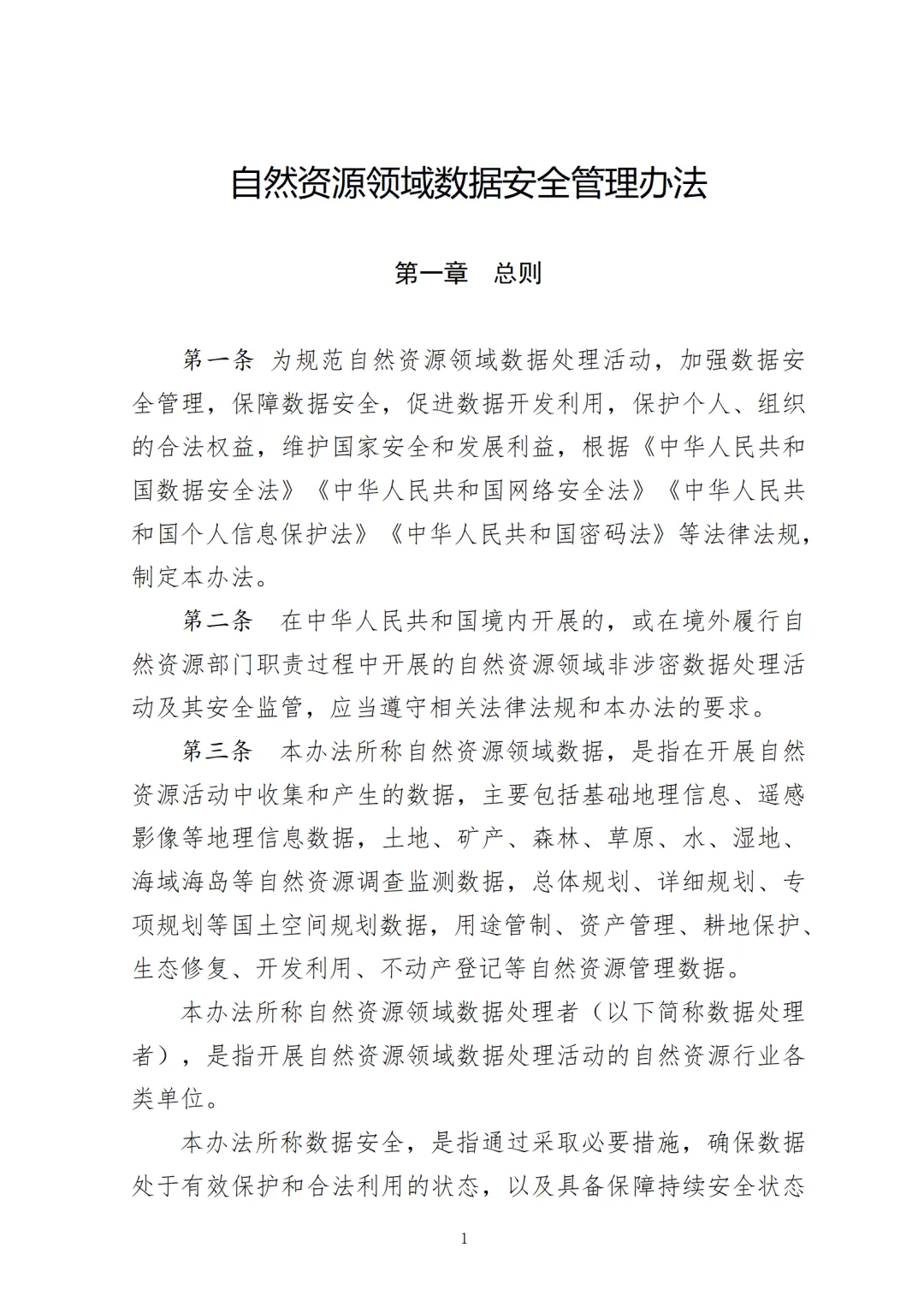 自然资源领域数据安全管理办法

第一章　总则

第一条　为规范自然资源领域数据处理活动，加强数据安全管理，保障数据安全，促进数据开发利用，保护个人、组织的合法权益，维护国家安全和发展利益，根据《中华人民共和国数据安全法》《中华人民共和国网络安全法》《中华人民共和国个人信息保护法》《中华人民共和国密码法》等法律法规，制定本办法。

第二条　在中华人民共和国境内开展的，或在境外履行自然资源部门职责过程中开展的自然资源领域非涉密数据处理活动及其安全监管，应当遵守相关法律法规和本办法的要求。

第三条　本办法所称自然资源领域数据，是指在开展自然资源活动中收集和产生的数据，主要包括基础地理信息、遥感影像等地理信息数据，土地、矿产、森林、草原、水、湿地、海域海岛等自然资源调查监测数据，总体规划、详细规划、专项规划等国土空间规划数据，用途管制、资产管理、耕地保护、生态修复、开发利用、不动产登记等自然资源管理数据。

本办法所称自然资源领域数据处理者（以下简称数据处理者），是指开展自然资源领域数据处理活动的自然资源行业各类单位。

本办法所称数据安全，是指通过采取必要措施，确保数据处于有效保护和合法利用的状态，以及具备保障持续安全状态

1